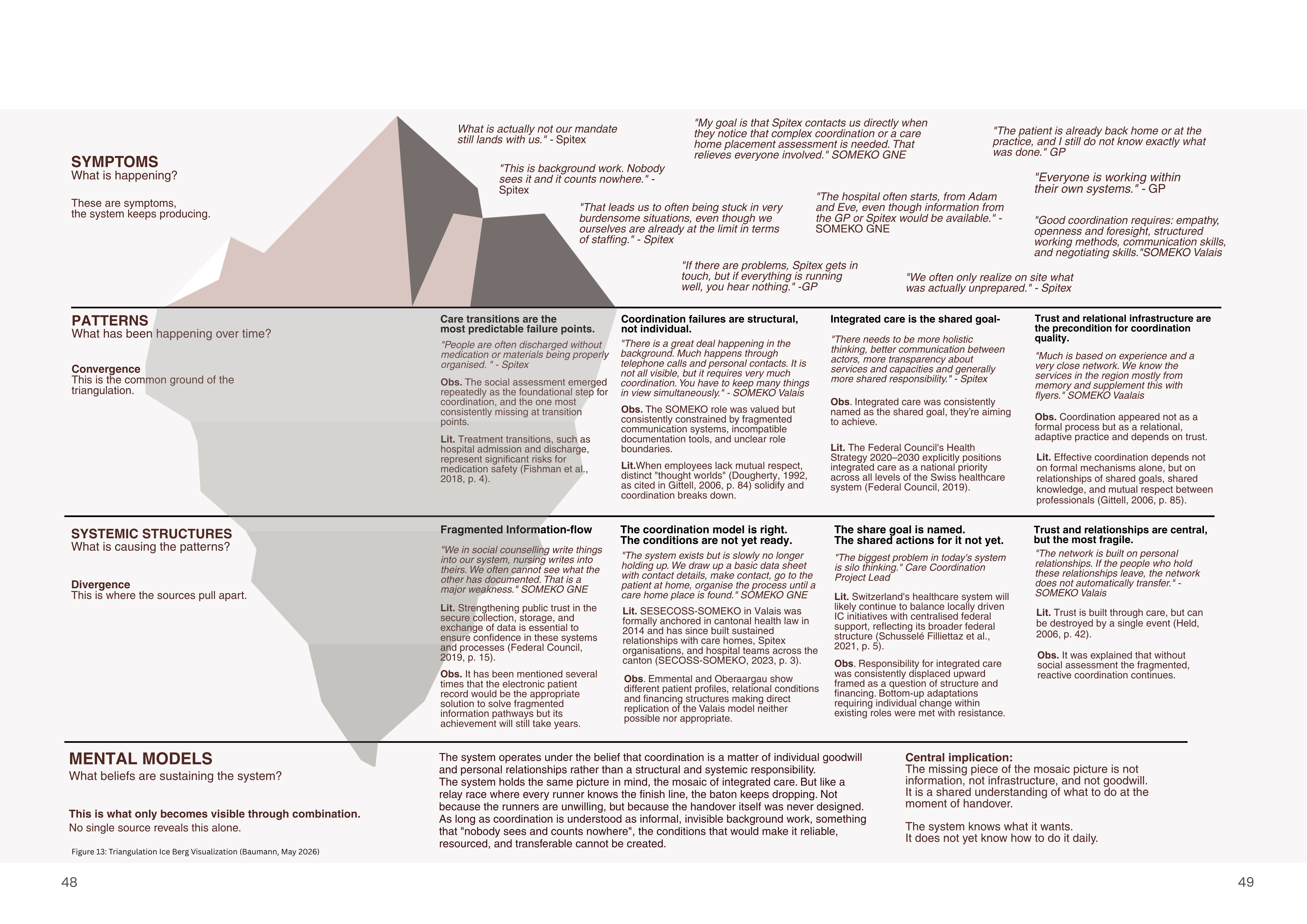 SYMPTOMS
What is happening?

These are symptoms, the system keeps producing.

What is actually not our mandate still lands with us." - Spitex

"This is background work. Nobody sees it and it counts nowhere." - Spitex

"That leads us to often being stuck in very burdensome situations, even though we ourselves are already at the limit in terms of staffing." - Spitex

"My goal is that Spitex contacts us directly when they notice that complex coordination or a care home placement assessment is needed. That relieves everyone involved." SOMEKO GNE

"The hospital often starts, from Adam and Eve, even though information from the GP or Spitex would be available." - SOMEKO GNE

"If there are problems, Spitex gets in touch, but if everything is running well, you hear nothing." -GP

"The patient is already back home or at the practice, and I still do not know exactly what was done." GP

"Everyone is working within their own systems." - GP

"Good coordination requires: empathy, openness and foresight, structured working methods, communication skills, and negotiating skills."SOMEKO Valais

"We often only realize on site what was actually unprepared." - Spitex

PATTERNS
What has been happening over time?

Convergence
This is the common ground of the triangulation.

Care transitions are the most predictable failure points.
"People are often discharged without medication or materials being properly organised. " - Spitex
Obs. The social assessment emerged repeatedly as the foundational step for coordination, and the one most consistently missing at transition points.
Lit. Treatment transitions, such as hospital admission and discharge, represent significant risks for medication safety (Fishman et al., 2018, p. 4).

Coordination failures are structural, not individual.
"There is a great deal happening in the background. Much happens through telephone calls and personal contacts. It is not all visible, but it requires very much coordination. You have to keep many things in view simultaneously." - SOMEKO Valais
Obs. The SOMEKO role was valued but consistently constrained by fragmented communication systems, incompatible documentation tools, and unclear role boundaries.
Lit.When employees lack mutual respect, distinct "thought worlds" (Dougherty, 1992, as cited in Gittell, 2006, p. 84) solidify and coordination breaks down.

Integrated care is the shared goal-
"There needs to be more holistic thinking, better communication between actors, more transparency about services and capacities and generally more shared responsibility." - Spitex
Obs. Integrated care was consistently named as the shared goal, they're aiming to achieve.
Lit. The Federal Council's Health Strategy 2020–2030 explicitly positions integrated care as a national priority across all levels of the Swiss healthcare system (Federal Council, 2019).

Trust and relational infrastructure are the precondition for coordination quality.
"Much is based on experience and a very close network. We know the services in the region mostly from memory and supplement this with flyers." SOMEKO Vaalais
Obs. Coordination appeared not as a formal process but as a relational, adaptive practice and depends on trust.
Lit. Effective coordination depends not on formal mechanisms alone, but on relationships of shared goals, shared knowledge, and mutual respect between professionals (Gittell, 2006, p. 85).

SYSTEMIC STRUCTURES
What is causing the patterns?

Divergence
This is where the sources pull apart.

Fragmented Information-flow
"We in social counselling write things into our system, nursing writes into theirs. We often cannot see what the other has documented. That is a major weakness." SOMEKO GNE
Lit. Strengthening public trust in the secure collection, storage, and exchange of data is essential to ensure confidence in these systems and processes (Federal Council, 2019, p. 15).
Obs. It has been mentioned several times that the electronic patient record would be the appropriate solution to solve fragmented information pathways but its achievement will still take years.

The coordination model is right. The conditions are not yet ready.
"The system exists but is slowly no longer holding up. We draw up a basic data sheet with contact details, make contact, go to the patient at home, organise the process until a care home place is found." SOMEKO GNE
Lit. SESECOSS-SOMEKO in Valais was formally anchored in cantonal health law in 2014 and has since built sustained relationships with care homes, Spitex organisations, and hospital teams across the canton (SECOSS-SOMEKO, 2023, p. 3).
Obs. Emmental and Oberaargau show different patient profiles, relational conditions and financing structures making direct replication of the Valais model neither possible nor appropriate.

The share goal is named. The shared actions for it not yet.
"The biggest problem in today's system is silo thinking." Care Coordination Project Lead
Lit. Switzerland's healthcare system will likely continue to balance locally driven IC initiatives with centralised federal support, reflecting its broader federal structure (Schusselé Filliettaz et al., 2021, p. 5).
Obs. Responsibility for integrated care was consistently displaced upward framed as a question of structure and financing. Bottom-up adaptations requiring individual change within existing roles were met with resistance.

Trust and relationships are central, but the most fragile.
"The network is built on personal relationships. If the people who hold these relationships leave, the network does not automatically transfer." - SOMEKO Valais
Lit. Trust is built through care, but can be destroyed by a single event (Held, 2006, p. 42).
Obs. It was explained that without social assessment the fragmented, reactive coordination continues.

MENTAL MODELS
What beliefs are sustaining the system?

This is what only becomes visible through combination.
No single source reveals this alone.

Figure 13: Triangulation Ice Berg Visualization (Baumann, May 2026)

The system operates under the belief that coordination is a matter of individual goodwill and personal relationships rather than a structural and systemic responsibility.
The system holds the same picture in mind, the mosaic of integrated care. But like a relay race where every runner knows the finish line, the baton keeps dropping. Not because the runners are unwilling, but because the handover itself was never designed.
As long as coordination is understood as informal, invisible background work, something that "nobody sees and counts nowhere", the conditions that would make it reliable, resourced, and transferable cannot be created.

Central implication:
The missing piece of the mosaic picture is not information, not infrastructure, and not goodwill.
It is a shared understanding of what to do at the moment of handover.

The system knows what it wants.
It does not yet know how to do it daily.

48

49